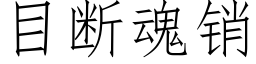 目断魂销